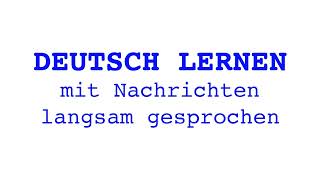 DEUTSCH LERNEN
mit Nachrichten
langsam gesprochen